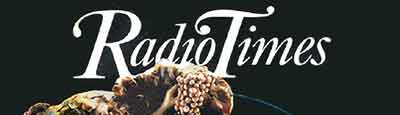 RadioTimes